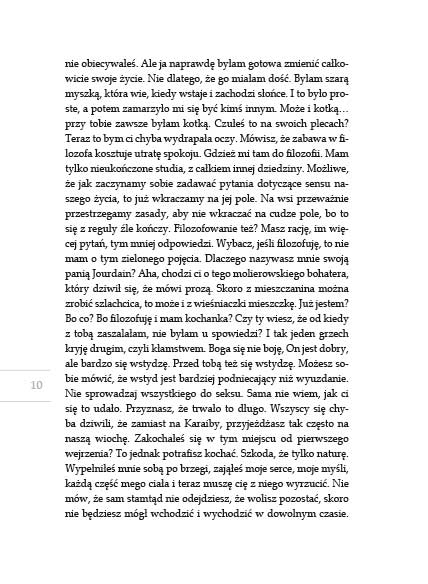 nie obiecywałeś. Ale ja naprawdę byłam gotowa zmienić całkowicie swoje życie. Nie dlatego, że go miałam dość. Byłam szarą myszką, która wie, kiedy wstaje i zachodzi słońce. I to było proste, a potem zamarzyło mi się być kimś innym. Może i kotką… przy tobie zawsze byłam kotką. Czułeś to na swoich plecach? Teraz to bym ci chyba wydrapała oczy. Mówisz, że zabawa w filozofa kosztuje utratę spokoju. Gdzież mi tam do filozofii. Mam tylko nieukończone studia, z całkiem innej dziedziny. Możliwe, że jak zaczynamy sobie zadawać pytania dotyczące sensu naszego życia, to już wkraczamy na jej pole. Na wsi przeważnie przestrzegamy zasady, aby nie wkraczać na cudze pole, bo to się z reguły źle kończy. Filozofowanie też? Masz rację, im więcej pytań, tym mniej odpowiedzi. Wybacz, jeśli filozofuję, to nie mam o tym zielonego pojęcia. Dlaczego nazywasz mnie swoją panią Jourdain? Aha, chodzi ci o tego molierowskiego bohatera, który dziwił się, że mówi prozą. Skoro z mieszczanina można zrobić szlachcica, to może i z wieśniaczki mieszczkę. Już jestem? Bo co? Bo filozofuję i mam kochanka? Czy ty wiesz, że od kiedy z tobą zaszalałam, nie byłam u spowiedzi? I tak jeden grzech kryję drugim, czyli kłamstwem. Boga się nie boję, On jest dobry, ale bardzo się wstydzę. Przed tobą też się wstydzę. Możesz sobie mówić, że wstyd jest bardziej podniecający niż wyuzdanie. Nie sprowadzaj wszystkiego do seksu. Sama nie wiem, jak ci się to udało. Przyznasz, że trwało to długo. Wszyscy się chyba dziwili, że zamiast na Karaiby, przyjeżdżasz tak często na naszą wiochę. Zakochałeś się w tym miejscu od pierwszego wejrzenia? To jednak potrafisz kochać. Szkoda, że tylko naturę. Wypełniłeś mnie sobą po brzegi, zająłeś moje serce, moje myśli, każdą część mego ciała i teraz muszę cię z niego wyrzucić. Nie mów, że sam stamtąd nie odejdziesz, że wolisz pozostać, skoro nie będziesz mógł wchodzić i wychodzić w dowolnym czasie.

10